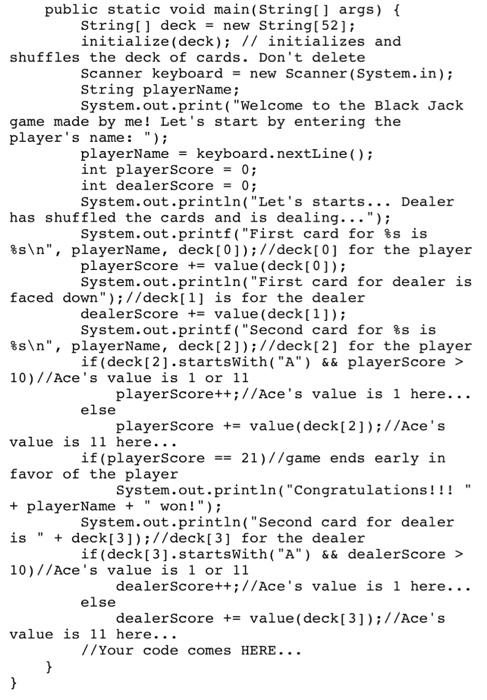 public static void main(String[] args) {
String[] deck = new String[52];
initialize(deck); // initializes and shuffles the deck of cards. Don't delete
Scanner keyboard = new Scanner(System.in);
String playerName;
System.out.print("Welcome to the Black Jack game made by me! Let's start by entering the player's name: ");
playerName = keyboard.nextLine();
int playerScore = 0;
int dealerScore = 0;
System.out.println("Let's starts... Dealer has shuffled the cards and is dealing...");
System.out.printf("First card for %s is %s\n", playerName, deck[0]);//deck[0] for the player
playerScore += value(deck[0]);
System.out.println("First card for dealer is faced down");//deck[1] is for the dealer
dealerScore += value(deck[1]);
System.out.printf("Second card for %s is %s\n", playerName, deck[2]);//deck[2] for the player
if(deck[2].startsWith("A") && playerScore > 10)//Ace's value is 1 or 11
playerScore++;//Ace's value is 1 here...
else
playerScore += value(deck[2]);//Ace's value is 11 here...
if(playerScore == 21)//game ends early in favor of the player
System.out.println("Congratulations!!! " + playerName + " won!");
System.out.println("Second card for dealer is " + deck[3]);//deck[3] for the dealer
if(deck[3].startsWith("A") && dealerScore > 10)//Ace's value is 1 or 11
dealerScore++;//Ace's value is 1 here...
else
dealerScore += value(deck[3]);//Ace's value is 11 here...
//Your code comes HERE...
}
}